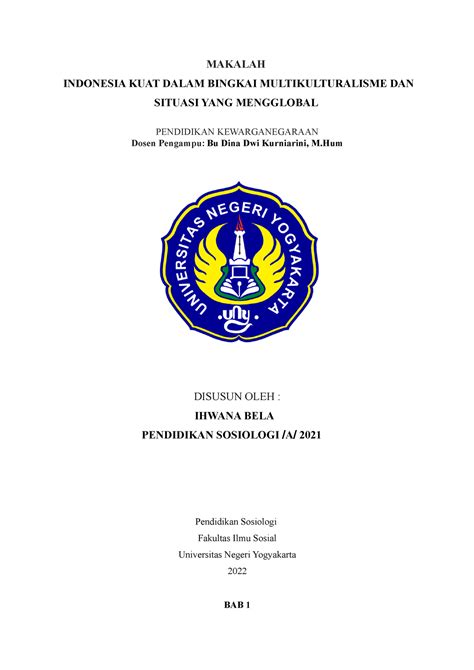 MAKALAH
INDONESIA KUAT DALAM BINGKAI MULTIKULTURALISME DAN SITUASI YANG MENGGLOBAL

PENDIDIKAN KEWARGANEGARAAN
Dosen Pengampu: Bu Dina Dwi Kurniarini, M.Hum

UNIVERSITAS NEGERI YOGYAKARTA
uny

DISUSUN OLEH :
IHWANA BELA
PENDIDIKAN SOSIOLOGI /A/ 2021

Pendidikan Sosiologi
Fakultas Ilmu Sosial
Universitas Negeri Yogyakarta
2022

BAB 1